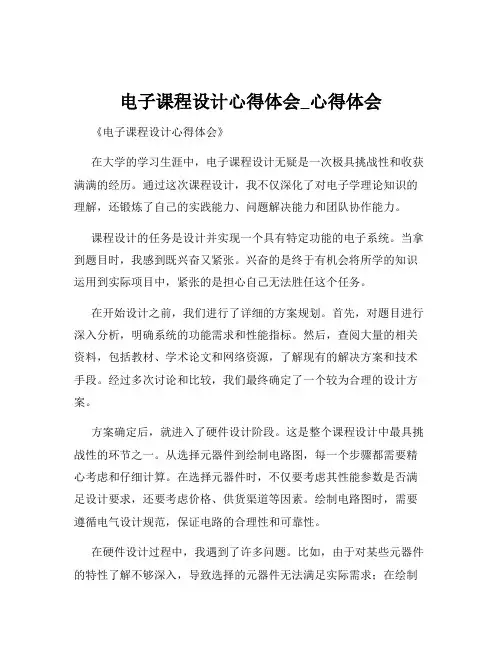 电子课程设计心得体会_心得体会

《电子课程设计心得体会》

在大学的学习生涯中，电子课程设计无疑是一次极具挑战性和收获满满的经历。通过这次课程设计，我不仅深化了对电子学理论知识的理解，还锻炼了自己的实践能力、问题解决能力和团队协作能力。

课程设计的任务是设计并实现一个具有特定功能的电子系统。当拿到题目时，我感到既兴奋又紧张。兴奋的是终于有机会将所学的知识运用到实际项目中，紧张的是担心自己无法胜任这个任务。

在开始设计之前，我们进行了详细的方案规划。首先，对题目进行深入分析，明确系统的功能需求和性能指标。然后，查阅大量的相关资料，包括教材、学术论文和网络资源，了解现有的解决方案和技术手段。经过多次讨论和比较，我们最终确定了一个较为合理的设计方案。

方案确定后，就进入了硬件设计阶段。这是整个课程设计中最具挑战性的环节之一。从选择元器件到绘制电路图，每一个步骤都需要精心考虑和仔细计算。在选择元器件时，不仅要考虑其性能参数是否满足设计要求，还要考虑价格、供货渠道等因素。绘制电路图时，需要遵循电气设计规范，保证电路的合理性和可靠性。

在硬件设计过程中，我遇到了许多问题。比如，由于对某些元器件的特性了解不够深入，导致选择的元器件无法满足实际需求；在绘制